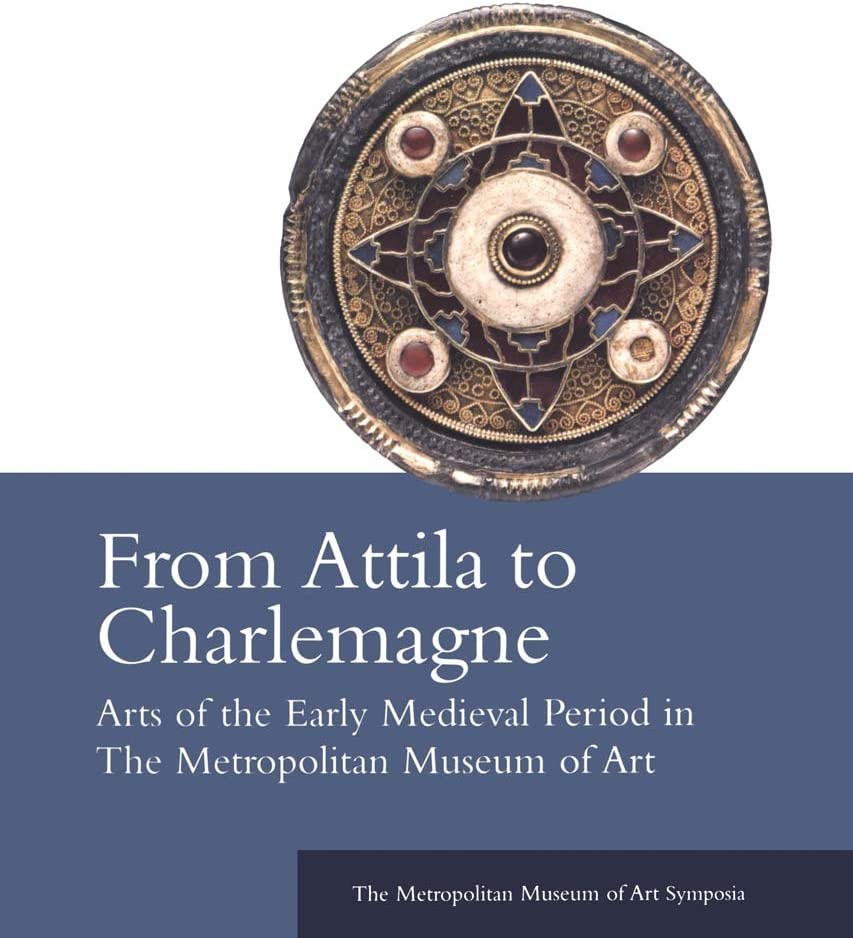 From Attila to Charlemagne

Arts of the Early Medieval Period in The Metropolitan Museum of Art

The Metropolitan Museum of Art Symposia